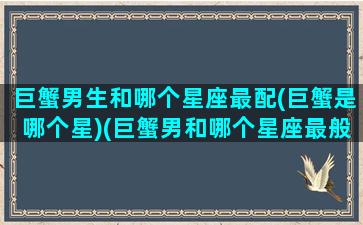 巨蟹男生和哪个星座最配(巨蟹是哪个星)(巨蟹男和哪个星座最般